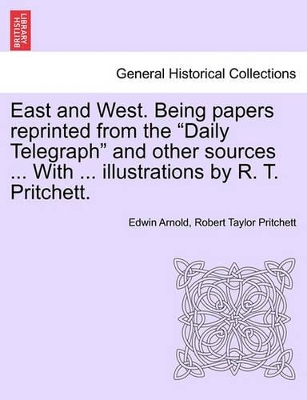 BRITISH LIBRARY

General Historical Collections

East and West. Being papers reprinted from the “Daily Telegraph” and other sources ... With ... illustrations by R. T. Pritchett.

Edwin Arnold, Robert Taylor Pritchett